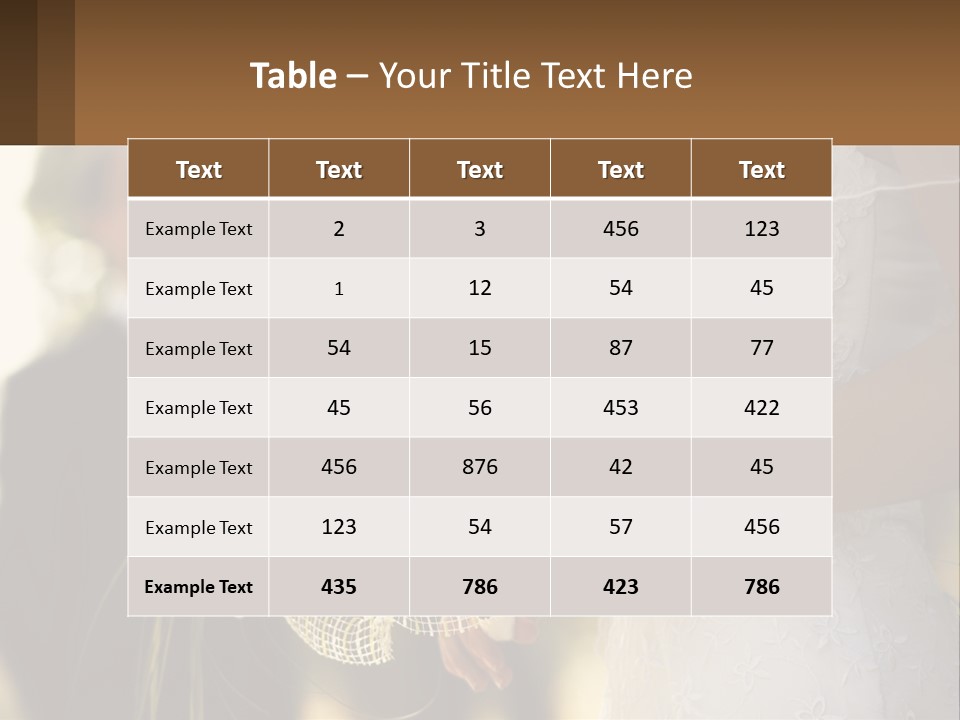 Table – Your Title Text Here

| Text | Text | Text | Text | Text |
|---|---|---|---|---|
| Example Text | 2 | 3 | 456 | 123 |
| Example Text | 1 | 12 | 54 | 45 |
| Example Text | 54 | 15 | 87 | 77 |
| Example Text | 45 | 56 | 453 | 422 |
| Example Text | 456 | 876 | 42 | 45 |
| Example Text | 123 | 54 | 57 | 456 |
| Example Text | 435 | 786 | 423 | 786 |